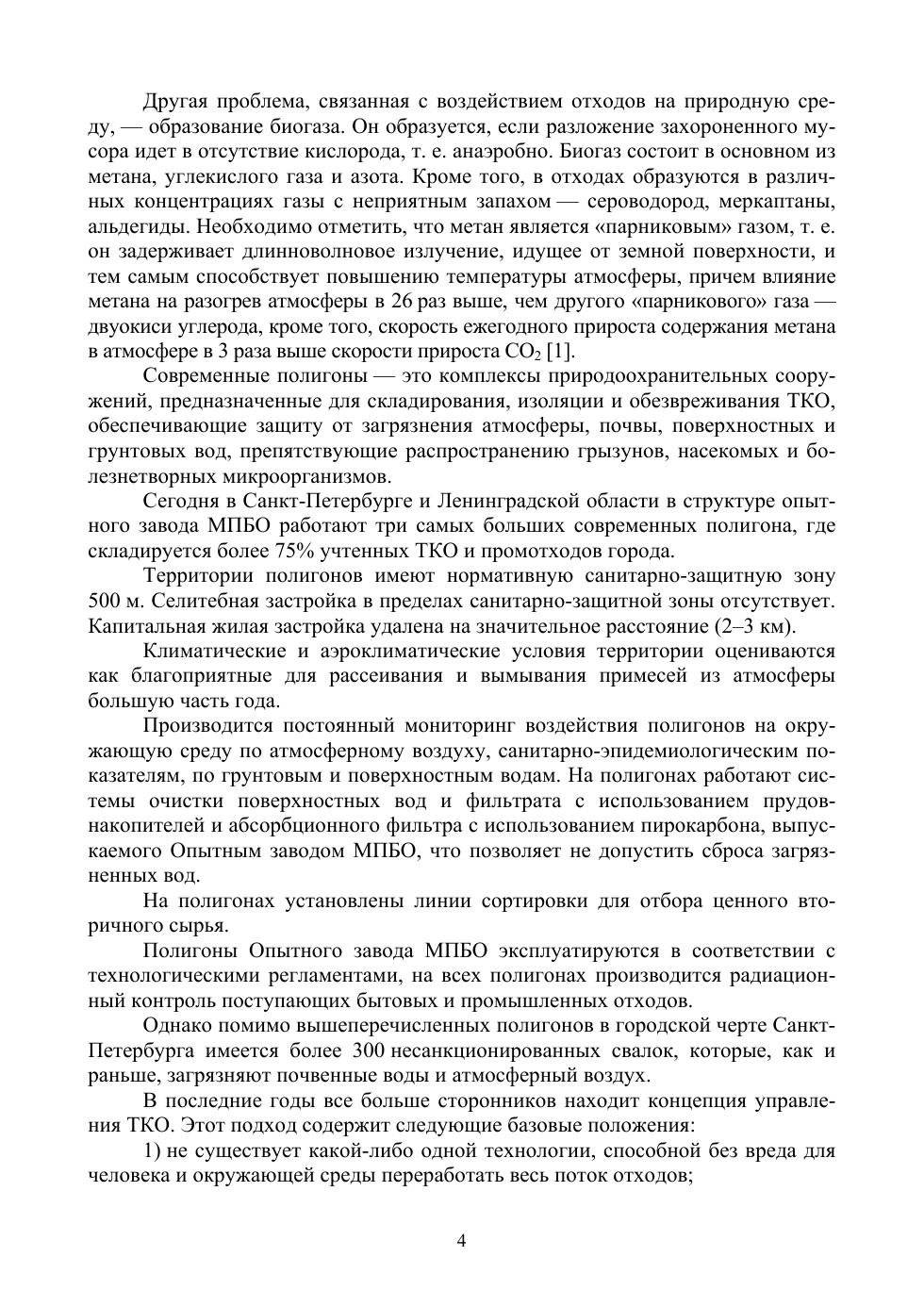 Другая проблема, связанная с воздействием отходов на природную среду, — образование биогаза. Он образуется, если разложение захороненного мусора идет в отсутствие кислорода, т. е. анаэробно. Биогаз состоит в основном из метана, углекислого газа и азота. Кроме того, в отходах образуются в различных концентрациях газы с неприятным запахом — сероводород, меркаптаны, альдегиды. Необходимо отметить, что метан является «парниковым» газом, т. е. он задерживает длинноволновое излучение, идущее от земной поверхности, и тем самым способствует повышению температуры атмосферы, причем влияние метана на разогрев атмосферы в 26 раз выше, чем другого «парникового» газа — двуокиси углерода, кроме того, скорость ежегодного прироста содержания метана в атмосфере в 3 раза выше скорости прироста $CO_2$ [1].

Современные полигоны — это комплексы природоохранительных сооружений, предназначенные для складирования, изоляции и обезвреживания ТКО, обеспечивающие защиту от загрязнения атмосферы, почвы, поверхностных и грунтовых вод, препятствующие распространению грызунов, насекомых и болезнетворных микроорганизмов.

Сегодня в Санкт-Петербурге и Ленинградской области в структуре опытного завода МПБО работают три самых больших современных полигона, где складируется более 75% учтенных ТКО и промотходов города.

Территории полигонов имеют нормативную санитарно-защитную зону 500 м. Селитебная застройка в пределах санитарно-защитной зоны отсутствует. Капитальная жилая застройка удалена на значительное расстояние (2–3 км).

Климатические и аэроклиматические условия территории оцениваются как благоприятные для рассеивания и вымывания примесей из атмосферы большую часть года.

Производится постоянный мониторинг воздействия полигонов на окружающую среду по атмосферному воздуху, санитарно-эпидемиологическим показателям, по грунтовым и поверхностным водам. На полигонах работают системы очистки поверхностных вод и фильтрата с использованием прудов-накопителей и абсорбционного фильтра с использованием пирокарбона, выпускаемого Опытным заводом МПБО, что позволяет не допустить сброса загрязненных вод.

На полигонах установлены линии сортировки для отбора ценного вторичного сырья.

Полигоны Опытного завода МПБО эксплуатируются в соответствии с технологическими регламентами, на всех полигонах производится радиационный контроль поступающих бытовых и промышленных отходов.

Однако помимо вышеперечисленных полигонов в городской черте Санкт-Петербурга имеется более 300 несанкционированных свалок, которые, как и раньше, загрязняют почвенные воды и атмосферный воздух.

В последние годы все больше сторонников находит концепция управления ТКО. Этот подход содержит следующие базовые положения:

1) не существует какой-либо одной технологии, способной без вреда для человека и окружающей среды переработать весь поток отходов;

4